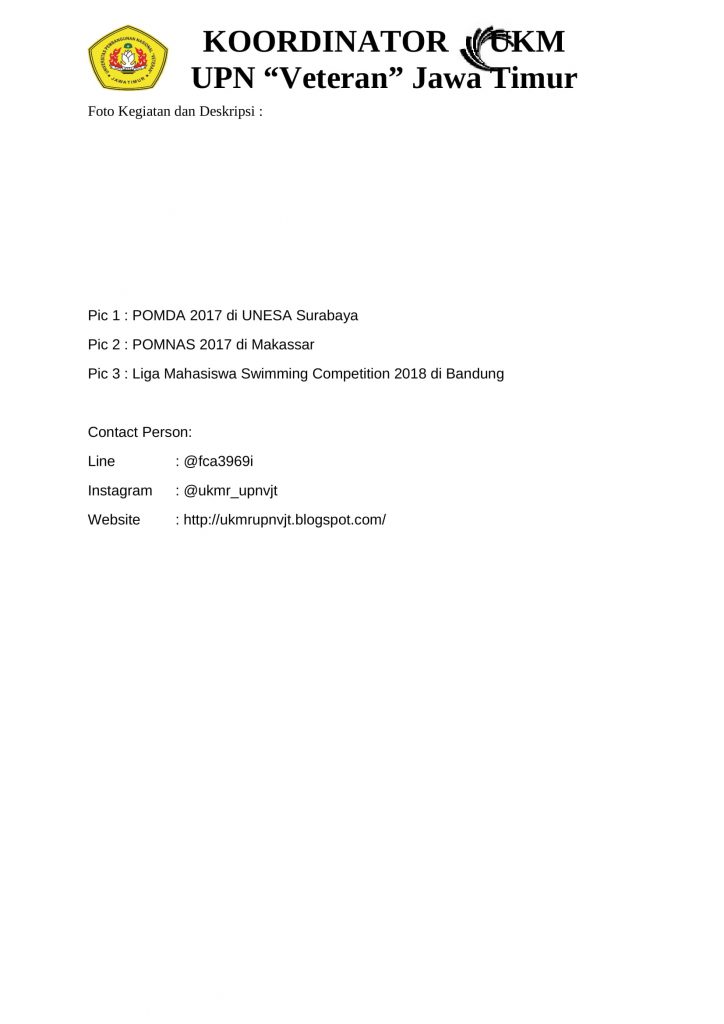 KOORDINATOR UKM
UPN “Veteran” Jawa Timur

Foto Kegiatan dan Deskripsi :

Pic 1 : POMDA 2017 di UNESA Surabaya

Pic 2 : POMNAS 2017 di Makassar

Pic 3 : Liga Mahasiswa Swimming Competition 2018 di Bandung

Contact Person:

Line : @fca3969i

Instagram : @ukmr_upnvjt

Website : http://ukmrupnvjt.blogspot.com/